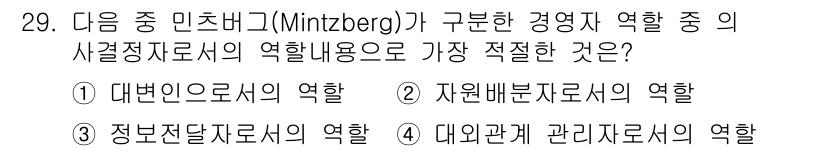 29. 다음 중 민츠버그(Mintzberg)가 구분한 경영자 역할 중 의사결정자로서의 역할내용으로 가장 적절한 것은?

① 대변인으로서의 역할
② 자원배분자로서의 역할
③ 정보전달자로서의 역할
④ 대외관계 관리자로서의 역할